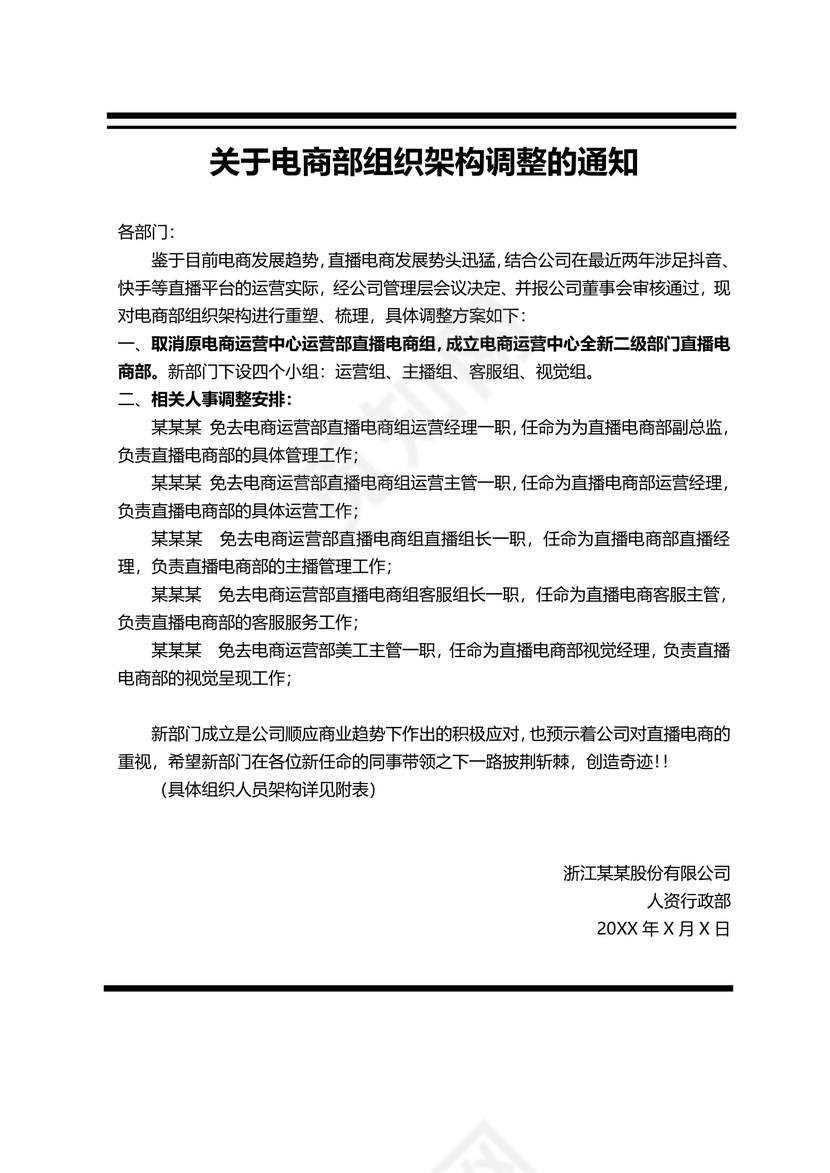 关于电商部组织架构调整的通知

各部门：

鉴于目前电商发展趋势，直播电商发展势头迅猛，结合公司在最近两年涉足抖音、快手等直播平台的运营实际，经公司管理层会议决定、并报公司董事会审核通过，现对电商部组织架构进行重塑、梳理，具体调整方案如下：

一、取消原电商运营中心运营部直播电商组，成立电商运营中心全新二级部门直播电商部。新部门下设四个小组：运营组、主播组、客服组、视觉组。

二、相关人事调整安排：

某某某 免去电商运营部直播电商组运营经理一职，任命为为直播电商部副总监，负责直播电商部的具体管理工作；

某某某 免去电商运营部直播电商组运营主管一职，任命为直播电商部运营经理，负责直播电商部的具体运营工作；

某某某 免去电商运营部直播电商组直播组长一职，任命为直播电商部直播经理，负责直播电商部的主播管理工作；

某某某 免去电商运营部直播电商组客服组长一职，任命为直播电商客服主管，负责直播电商部的客服服务工作；

某某某 免去电商运营部美工主管一职，任命为直播电商部视觉经理，负责直播电商部的视觉呈现工作；

新部门成立是公司顺应商业趋势下作出的积极应对，也预示着公司对直播电商的重视，希望新部门在各位新任命的同事带领之下一路披荆斩棘，创造奇迹!!

（具体组织人员架构详见附表）

浙江某某股份有限公司
人资行政部
20XX 年 X 月 X 日